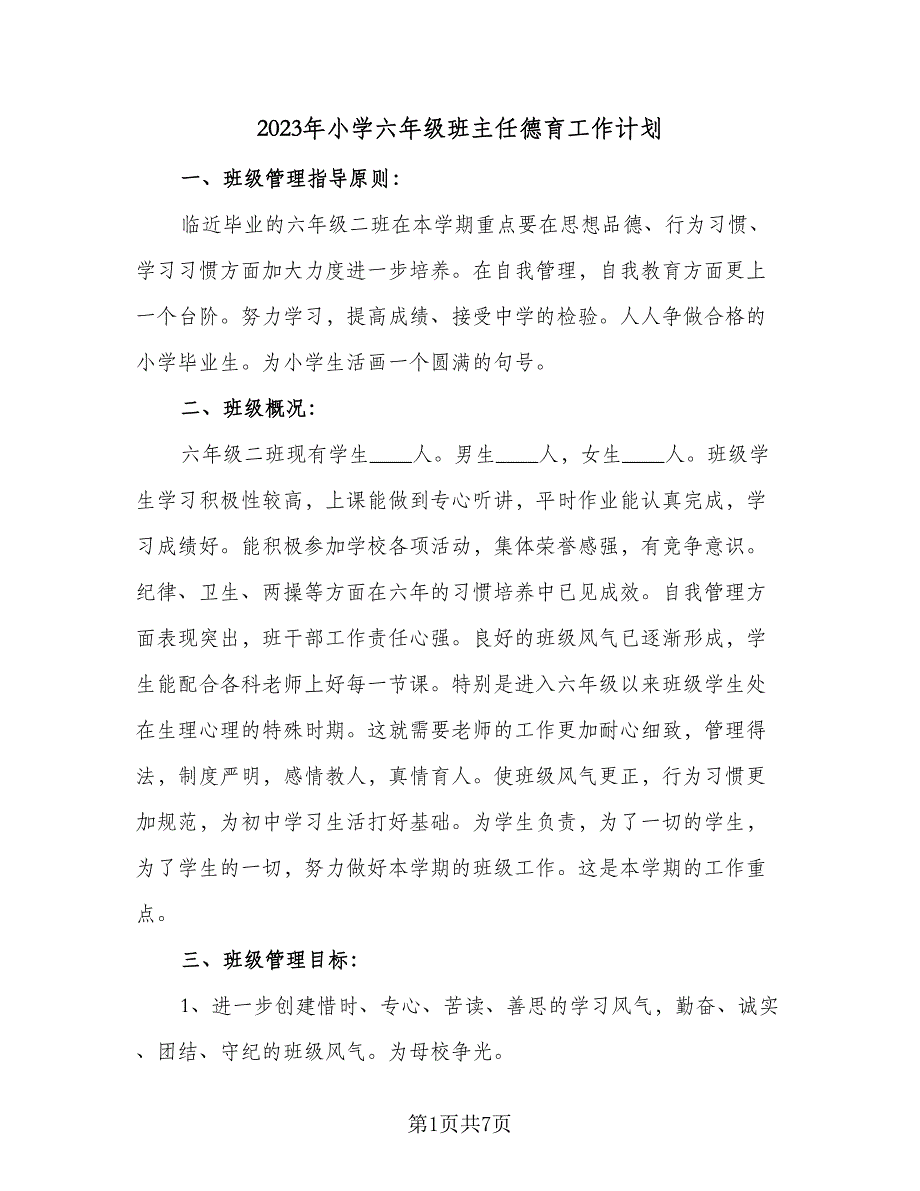 2023年小学六年级班主任德育工作计划

一、班级管理指导原则：

临近毕业的六年级二班在本学期重点要在思想品德、行为习惯、学习习惯方面加大力度进一步培养。在自我管理，自我教育方面更上一个台阶。努力学习，提高成绩、接受中学的检验。人人争做合格的小学毕业生。为小学生活画一个圆满的句号。

二、班级概况：

六年级二班现有学生____人。男生____人，女生____人。班级学生学习积极性较高，上课能做到专心听讲，平时作业能认真完成，学习成绩好。能积极参加学校各项活动，集体荣誉感强，有竞争意识。纪律、卫生、两操等方面在六年的习惯培养中已见成效。自我管理方面表现突出，班干部工作责任心强。良好的班级风气已逐渐形成，学生能配合各科老师上好每一节课。特别是进入六年级以来班级学生处在生理心理的特殊时期。这就需要老师的工作更加耐心细致，管理得法，制度严明，感情教人，真情育人。使班级风气更正，行为习惯更加规范，为初中学习生活打好基础。为学生负责，为了一切的学生，为了学生的一切，努力做好本学期的班级工作。这是本学期的工作重点。

三、班级管理目标：

1、进一步创建惜时、专心、苦读、善思的学习风气，勤奋、诚实、团结、守纪的班级风气。为母校争光。

第1页共7页